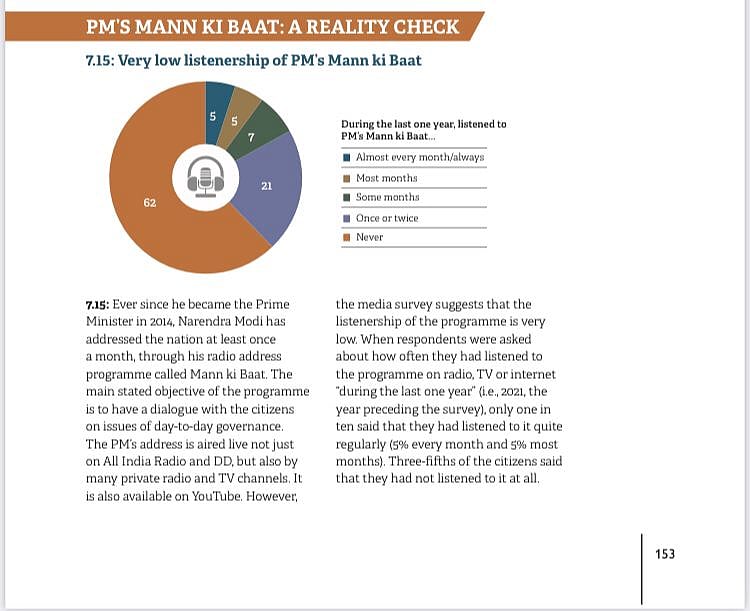 PM'S MANN KI BAAT: A REALITY CHECK

7.15: Very low listenership of PM's Mann ki Baat

5
5
7
21
62

During the last one year, listened to PM's Mann ki Baat...

Almost every month/always
Most months
Some months
Once or twice
Never

7.15: Ever since he became the Prime Minister in 2014, Narendra Modi has addressed the nation at least once a month, through his radio address programme called Mann ki Baat. The main stated objective of the programme is to have a dialogue with the citizens on issues of day-to-day governance. The PM's address is aired live not just on All India Radio and DD, but also by many private radio and TV channels. It is also available on YouTube. However, the media survey suggests that the listenership of the programme is very low. When respondents were asked about how often they had listened to the programme on radio, TV or internet "during the last one year" (i.e., 2021, the year preceding the survey), only one in ten said that they had listened to it quite regularly (5% every month and 5% most months). Three-fifths of the citizens said that they had not listened to it at all.

153